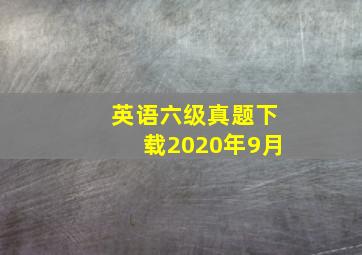 英语六级真题下载2020年9月